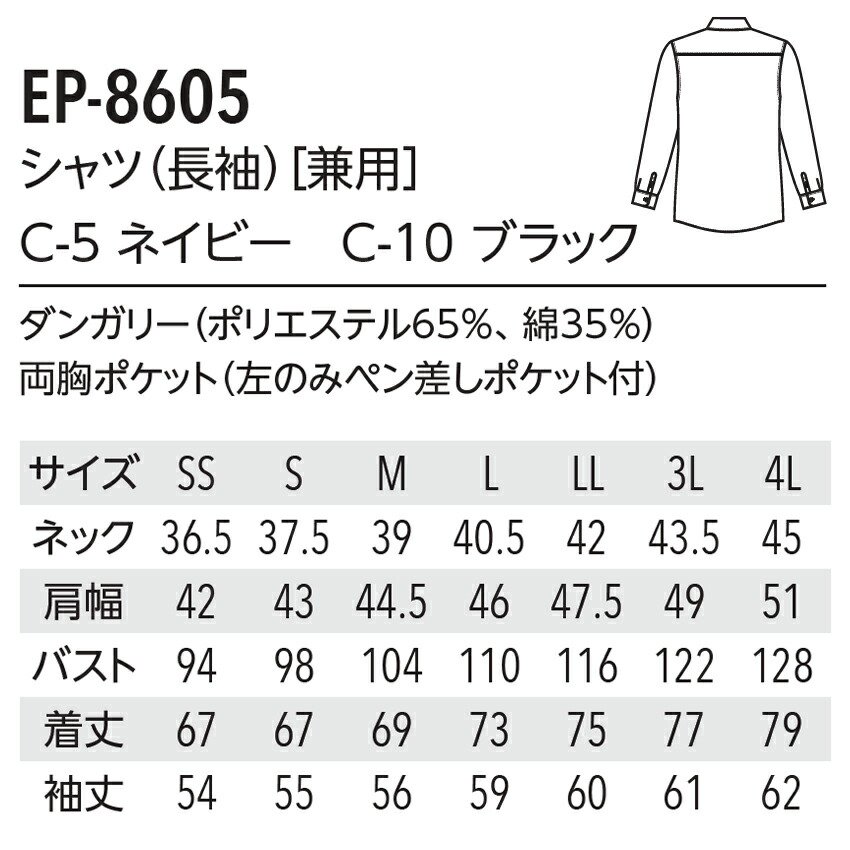 EP-8605
シャツ(長袖)[兼用]
C-5 ネイビー　C-10 ブラック

ダンガリー(ポリエステル65%、綿35%)
両胸ポケット(左のみペン差しポケット付)

| サイズ | SS | S | M | L | LL | 3L | 4L |
|---|---|---|---|---|---|---|---|
| ネック | 36.5 | 37.5 | 39 | 40.5 | 42 | 43.5 | 45 |
| 肩幅 | 42 | 43 | 44.5 | 46 | 47.5 | 49 | 51 |
| バスト | 94 | 98 | 104 | 110 | 116 | 122 | 128 |
| 着丈 | 67 | 67 | 69 | 73 | 75 | 77 | 79 |
| 袖丈 | 54 | 55 | 56 | 59 | 60 | 61 | 62 |